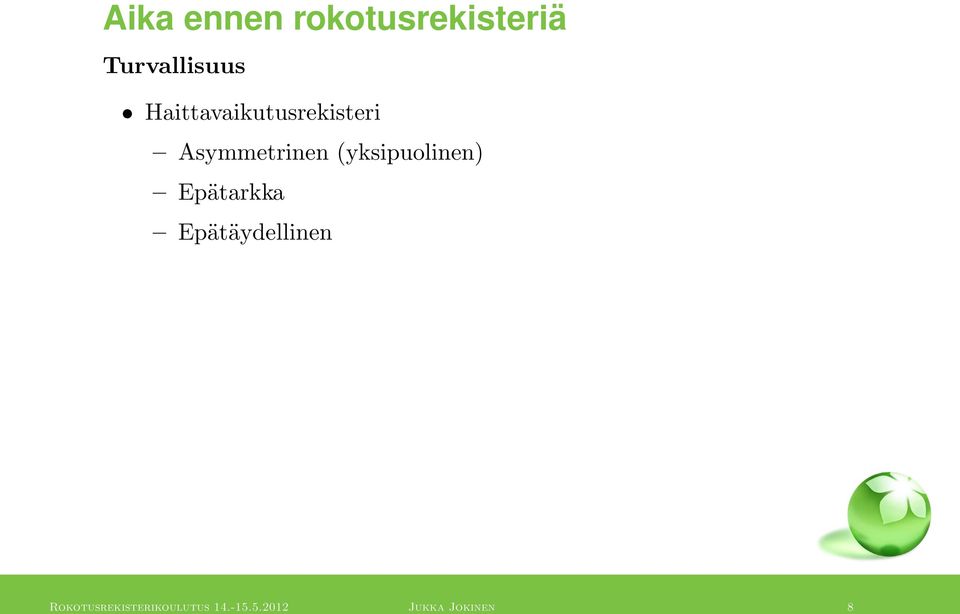 Aika ennen rokotusrekisteriä

Turvallisuus

• Haittavaikutusrekisteri
  – Asymmetrinen (yksipuolinen)
  – Epätarkka
  – Epätäydellinen

Rokotusrekisterikoulutus 14.-15.5.2012 Jukka Jokinen 8